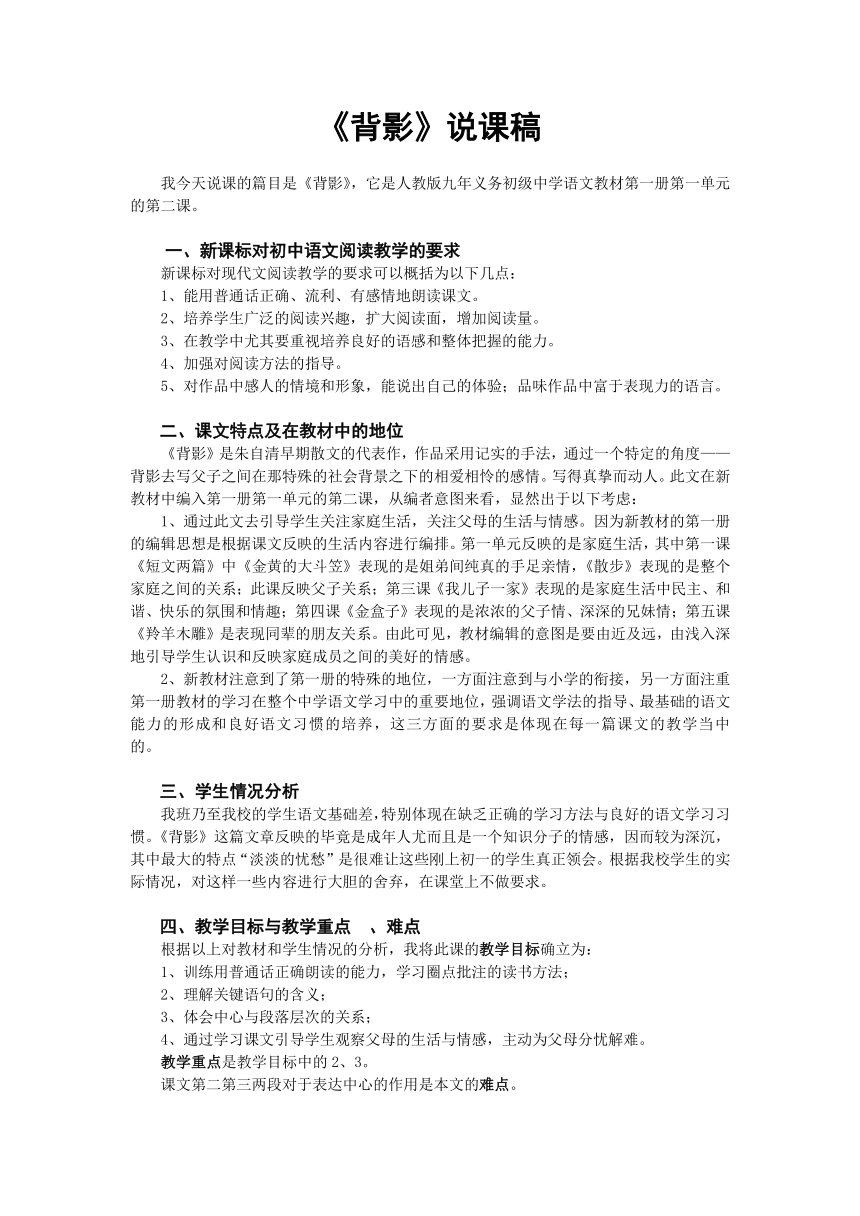 《背影》说课稿

我今天说课的篇目是《背影》，它是人教版九年义务初级中学语文教材第一册第一单元的第二课。

一、新课标对初中语文阅读教学的要求

新课标对现代文阅读教学的要求可以概括为以下几点：

1、能用普通话正确、流利、有感情地朗读课文。

2、培养学生广泛的阅读兴趣，扩大阅读面，增加阅读量。

3、在教学中尤其要重视培养良好的语感和整体把握的能力。

4、加强对阅读方法的指导。

5、对作品中感人的情境和形象，能说出自己的体验；品味作品中富于表现力的语言。

二、课文特点及在教材中的地位

《背影》是朱自清早期散文的代表作，作品采用记实的手法，通过一个特定的角度——背影去写父子之间在那特殊的社会背景之下的相爱相怜的感情。写得真挚而动人。此文在新教材中编入第一册第一单元的第二课，从编者意图来看，显然出于以下考虑：

1、通过此文去引导学生关注家庭生活，关注父母的生活与情感。因为新教材的第一册的编辑思想是根据课文反映的生活内容进行编排。第一单元反映的是家庭生活，其中第一课《短文两篇》中《金黄的大斗笠》表现的是姐弟间纯真的手足亲情，《散步》表现的是整个家庭之间的关系；此课反映父子关系；第三课《我儿子一家》表现的是家庭生活中民主、和谐、快乐的氛围和情趣；第四课《金盒子》表现的是浓浓的父子情、深深的兄妹情；第五课《羚羊木雕》是表现同辈的朋友关系。由此可见，教材编辑的意图是要由近及远，由浅入深地引导学生认识和反映家庭成员之间的美好的情感。

2、新教材注意到了第一册的特殊的地位，一方面注意到与小学的衔接，另一方面注重第一册教材的学习在整个中学语文学习中的重要地位，强调语文学法的指导、最基础的语文能力的形成和良好语文习惯的培养，这三方面的要求是体现在每一篇课文的教学当中的。

三、学生情况分析

我班乃至我校的学生语文基础差,特别体现在缺乏正确的学习方法与良好的语文学习习惯。《背影》这篇文章反映的毕竟是成年人尤而且是一个知识分子的情感，因而较为深沉，其中最大的特点“淡淡的忧愁”是很难让这些刚上初一的学生真正领会。根据我校学生的实际情况，对这样一些内容进行大胆的舍弃，在课堂上不做要求。

四、教学目标与教学重点　、难点

根据以上对教材和学生情况的分析，我将此课的教学目标确立为：

1、训练用普通话正确朗读的能力，学习圈点批注的读书方法；

2、理解关键语句的含义；

3、体会中心与段落层次的关系；

4、通过学习课文引导学生观察父母的生活与情感，主动为父母分忧解难。

教学重点是教学目标中的 2、3。

课文第二第三两段对于表达中心的作用是本文的难点。